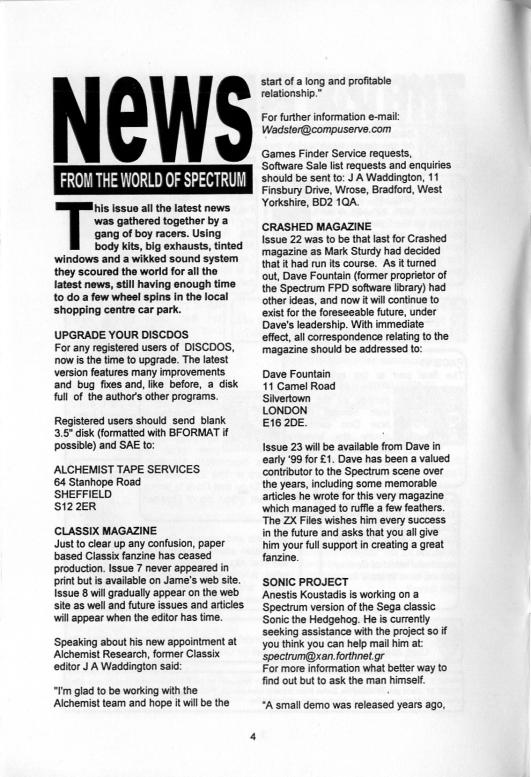 News

FROM THE WORLD OF SPECTRUM

This issue all the latest news was gathered together by a gang of boy racers. Using body kits, big exhausts, tinted windows and a wikked sound system they scoured the world for all the latest news, still having enough time to do a few wheel spins in the local shopping centre car park.

UPGRADE YOUR DISCDOS
For any registered users of DISCDOS, now is the time to upgrade. The latest version features many improvements and bug fixes and, like before, a disk full of the author's other programs.

Registered users should send blank 3.5" disk (formatted with BFORMAT if possible) and SAE to:

ALCHEMIST TAPE SERVICES
64 Stanhope Road
SHEFFIELD
S12 2ER

CLASSIX MAGAZINE
Just to clear up any confusion, paper based Classix fanzine has ceased production. Issue 7 never appeared in print but is available on Jame's web site. Issue 8 will gradually appear on the web site as well and future issues and articles will appear when the editor has time.

Speaking about his new appointment at Alchemist Research, former Classix editor J A Waddington said:

"I'm glad to be working with the Alchemist team and hope it will be the start of a long and profitable relationship."

For further information e-mail:
Wadster@compuserve.com

Games Finder Service requests, Software Sale list requests and enquiries should be sent to: J A Waddington, 11 Finsbury Drive, Wrose, Bradford, West Yorkshire, BD2 1QA.

CRASHED MAGAZINE
Issue 22 was to be that last for Crashed magazine as Mark Sturdy had decided that it had run its course. As it turned out, Dave Fountain (former proprietor of the Spectrum FPD software library) had other ideas, and now it will continue to exist for the foreseeable future, under Dave's leadership. With immediate effect, all correspondence relating to the magazine should be addressed to:

Dave Fountain
11 Camel Road
Silvertown
LONDON
E16 2DE.

Issue 23 will be available from Dave in early '99 for £1. Dave has been a valued contributor to the Spectrum scene over the years, including some memorable articles he wrote for this very magazine which managed to ruffle a few feathers. The ZX Files wishes him every success in the future and asks that you all give him your full support in creating a great fanzine.

SONIC PROJECT
Anestis Koustadis is working on a Spectrum version of the Sega classic Sonic the Hedgehog. He is currently seeking assistance with the project so if you think you can help mail him at:
spectrum@xan.forthnet.gr
For more information what better way to find out but to ask the man himself.

"A small demo was released years ago,

4